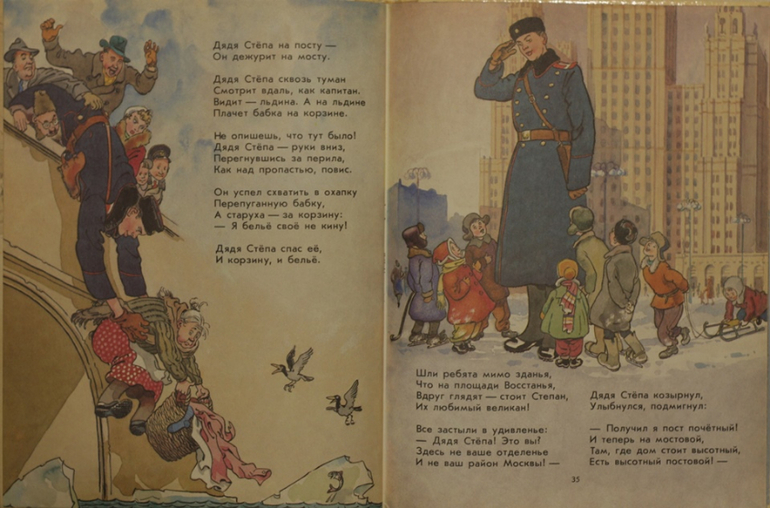 Дядя Стёпа на посту —
Он дежурит на мосту.

Дядя Стёпа сквозь туман
Смотрит вдаль, как капитан.
Видит — льдина. А на льдине
Плачет бабка на корзине.

Не опишешь, что тут было!
Дядя Стёпа — руки вниз,
Перегнувшись за перила,
Как над пропастью, повис.

Он успел схватить в охапку
Перепуганную бабку,
А старуха — за корзину:
— Я бельё своё не кину!

Дядя Стёпа спас её,
И корзину, и бельё.

Шли ребята мимо зданья,
Что на площади Восстанья,
Вдруг глядят — стоит Степан,
Их любимый великан!

Все застыли в удивленье:
— Дядя Стёпа! Это вы?
Здесь не ваше отделенье
И не ваш район Москвы! —

Дядя Стёпа козырнул,
Улыбнулся, подмигнул:

— Получил я пост почётный!
И теперь на мостовой,
Там, где дом стоит высотный,
Есть высотный постовой! —

35